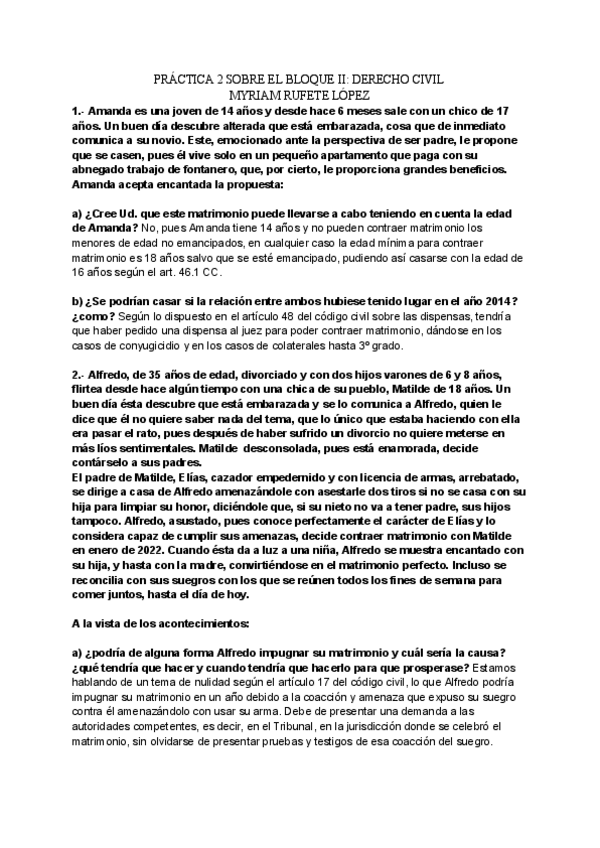 PRÁCTICA 2 SOBRE EL BLOQUE II: DERECHO CIVIL
MYRIAM RUFETE LÓPEZ

1.- Amanda es una joven de 14 años y desde hace 6 meses sale con un chico de 17 años. Un buen día descubre alterada que está embarazada, cosa que de inmediato comunica a su novio. Este, emocionado ante la perspectiva de ser padre, le propone que se casen, pues él vive solo en un pequeño apartamento que paga con su abnegado trabajo de fontanero, que, por cierto, le proporciona grandes beneficios. Amanda acepta encantada la propuesta:

a) ¿Cree Ud. que este matrimonio puede llevarse a cabo teniendo en cuenta la edad de Amanda? No, pues Amanda tiene 14 años y no pueden contraer matrimonio los menores de edad no emancipados, en cualquier caso la edad mínima para contraer matrimonio es 18 años salvo que se esté emancipado, pudiendo así casarse con la edad de 16 años según el art. 46.1 CC.

b) ¿Se podrían casar si la relación entre ambos hubiese tenido lugar en el año 2014? ¿como? Según lo dispuesto en el artículo 48 del código civil sobre las dispensas, tendría que haber pedido una dispensa al juez para poder contraer matrimonio, dándose en los casos de conyugicidio y en los casos de colaterales hasta 3º grado.

2.- Alfredo, de 35 años de edad, divorciado y con dos hijos varones de 6 y 8 años, flirtea desde hace algún tiempo con una chica de su pueblo, Matilde de 18 años. Un buen día ésta descubre que está embarazada y se lo comunica a Alfredo, quien le dice que él no quiere saber nada del tema, que lo único que estaba haciendo con ella era pasar el rato, pues después de haber sufrido un divorcio no quiere meterse en más líos sentimentales. Matilde desconsolada, pues está enamorada, decide contárselo a sus padres.
El padre de Matilde, Elías, cazador empedernido y con licencia de armas, arrebatado, se dirige a casa de Alfredo amenazándole con asestarle dos tiros si no se casa con su hija para limpiar su honor, diciéndole que, si su nieto no va a tener padre, sus hijos tampoco. Alfredo, asustado, pues conoce perfectamente el carácter de Elías y lo considera capaz de cumplir sus amenazas, decide contraer matrimonio con Matilde en enero de 2022. Cuando ésta da a luz a una niña, Alfredo se muestra encantado con su hija, y hasta con la madre, convirtiéndose en el matrimonio perfecto. Incluso se reconcilia con sus suegros con los que se reúnen todos los fines de semana para comer juntos, hasta el día de hoy.

A la vista de los acontecimientos:

a) ¿podría de alguna forma Alfredo impugnar su matrimonio y cuál sería la causa? ¿qué tendría que hacer y cuando tendría que hacerlo para que prosperase? Estamos hablando de un tema de nulidad según el artículo 17 del código civil, lo que Alfredo podría impugnar su matrimonio en un año debido a la coacción y amenaza que expuso su suegro contra él amenazándolo con usar su arma. Debe de presentar una demanda a las autoridades competentes, es decir, en el Tribunal, en la jurisdicción donde se celebró el matrimonio, sin olvidarse de presentar pruebas y testigos de esa coacción del suegro.